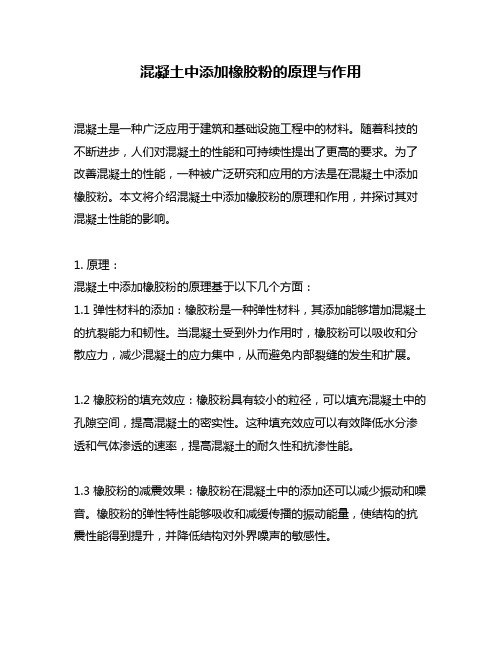 混凝土中添加橡胶粉的原理与作用

混凝土是一种广泛应用于建筑和基础设施工程中的材料。随着科技的不断进步，人们对混凝土的性能和可持续性提出了更高的要求。为了改善混凝土的性能，一种被广泛研究和应用的方法是在混凝土中添加橡胶粉。本文将介绍混凝土中添加橡胶粉的原理和作用，并探讨其对混凝土性能的影响。

1. 原理：
混凝土中添加橡胶粉的原理基于以下几个方面：
1.1 弹性材料的添加：橡胶粉是一种弹性材料，其添加能够增加混凝土的抗裂能力和韧性。当混凝土受到外力作用时，橡胶粉可以吸收和分散应力，减少混凝土的应力集中，从而避免内部裂缝的发生和扩展。

1.2 橡胶粉的填充效应：橡胶粉具有较小的粒径，可以填充混凝土中的孔隙空间，提高混凝土的密实性。这种填充效应可以有效降低水分渗透和气体渗透的速率，提高混凝土的耐久性和抗渗性能。

1.3 橡胶粉的减震效果：橡胶粉在混凝土中的添加还可以减少振动和噪音。橡胶粉的弹性特性能够吸收和减缓传播的振动能量，使结构的抗震性能得到提升，并降低结构对外界噪声的敏感性。